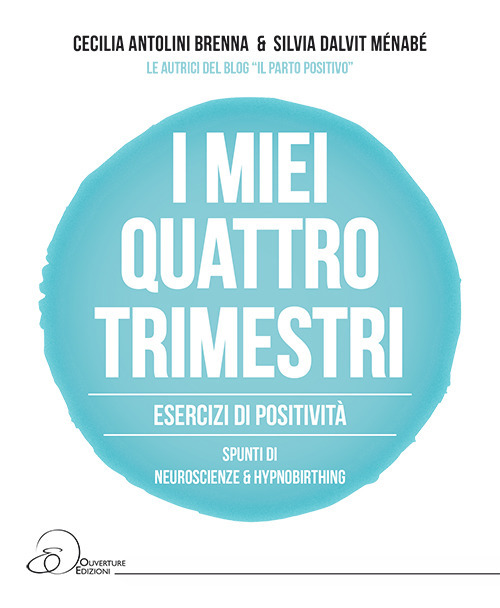 CECILIA ANTOLINI BRENNA & SILVIA DALVIT MÉNABÉ
LE AUTRICI DEL BLOG "IL PARTO POSITIVO"

I MIEI QUATTRO TRIMESTRI

ESERCIZI DI POSITIVITÀ

SPUNTI DI NEUROSCIENZE & HYPNOBIRTHING

OUVERTURE EDIZIONI